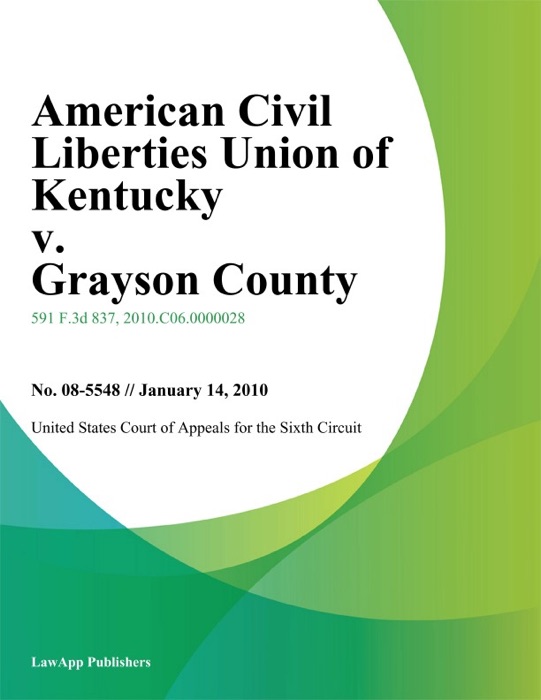 American Civil Liberties Union of Kentucky v. Grayson County

591 F.3d 837, 2010.C06.0000028

No. 08-5548 // January 14, 2010

United States Court of Appeals for the Sixth Circuit

LawApp Publishers